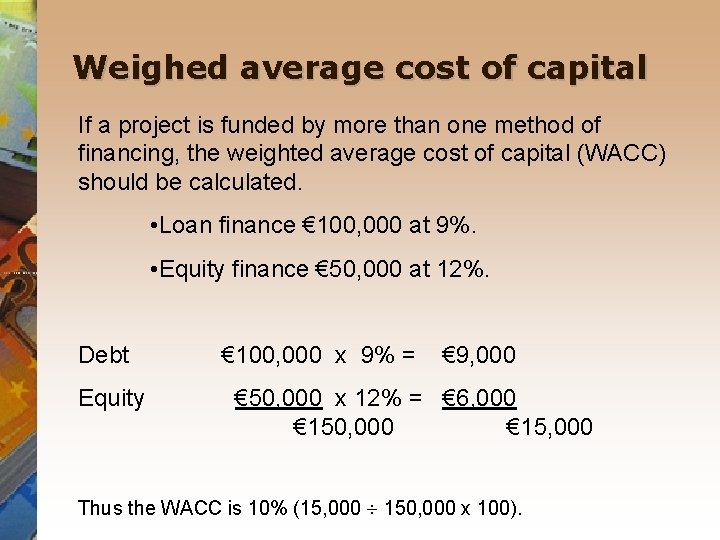 Weighed average cost of capital

If a project is funded by more than one method of financing, the weighted average cost of capital (WACC) should be calculated.

• Loan finance €100,000 at 9%.

• Equity finance €50,000 at 12%.

Debt €100,000 x 9% = €9,000

Equity €50,000 x 12% = €6,000

€150,000 €15,000

Thus the WACC is 10% (15,000 ÷ 150,000 x 100).